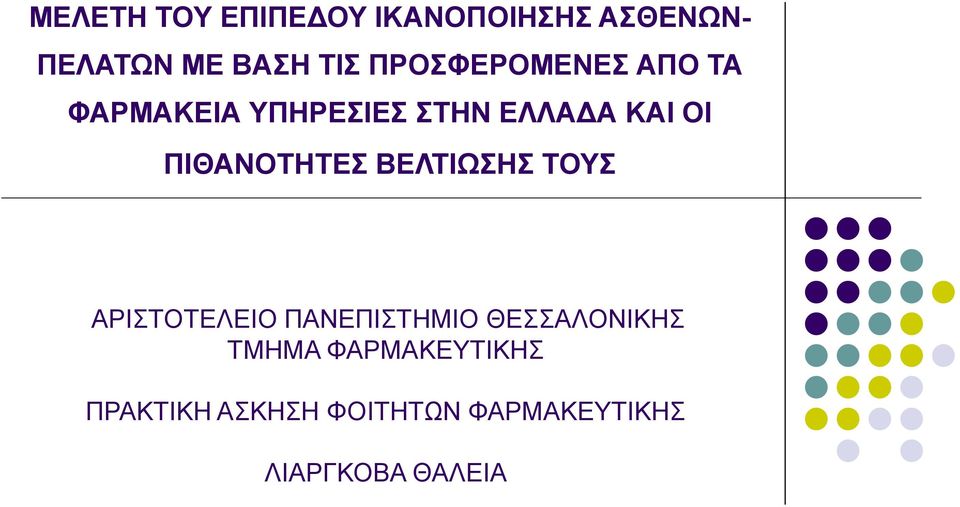 ΜΕΛΕΤΗ ΤΟΥ ΕΠΙΠΕΔΟΥ ΙΚΑΝΟΠΟΙΗΣΗΣ ΑΣΘΕΝΩΝ-ΠΕΛΑΤΩΝ ΜΕ ΒΑΣΗ ΤΙΣ ΠΡΟΣΦΕΡΟΜΕΝΕΣ ΑΠΟ ΤΑ ΦΑΡΜΑΚΕΙΑ ΥΠΗΡΕΣΙΕΣ ΣΤΗΝ ΕΛΛΑΔΑ ΚΑΙ ΟΙ ΠΙΘΑΝΟΤΗΤΕΣ ΒΕΛΤΙΩΣΗΣ ΤΟΥΣ

ΑΡΙΣΤΟΤΕΛΕΙΟ ΠΑΝΕΠΙΣΤΗΜΙΟ ΘΕΣΣΑΛΟΝΙΚΗΣ
ΤΜΗΜΑ ΦΑΡΜΑΚΕΥΤΙΚΗΣ

ΠΡΑΚΤΙΚΗ ΑΣΚΗΣΗ ΦΟΙΤΗΤΩΝ ΦΑΡΜΑΚΕΥΤΙΚΗΣ

ΛΙΑΡΓΚΟΒΑ ΘΑΛΕΙΑ